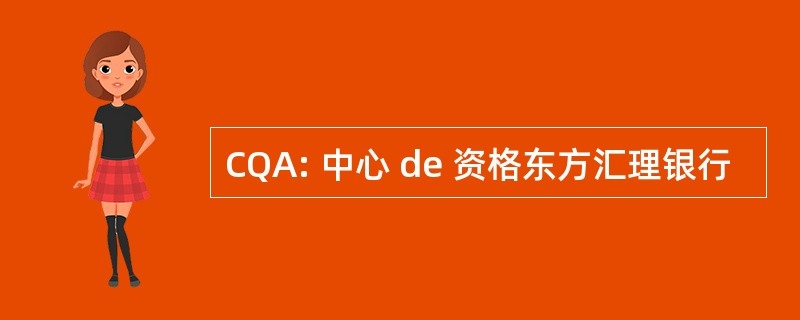 CQA: 中心 de 资格东方汇理银行